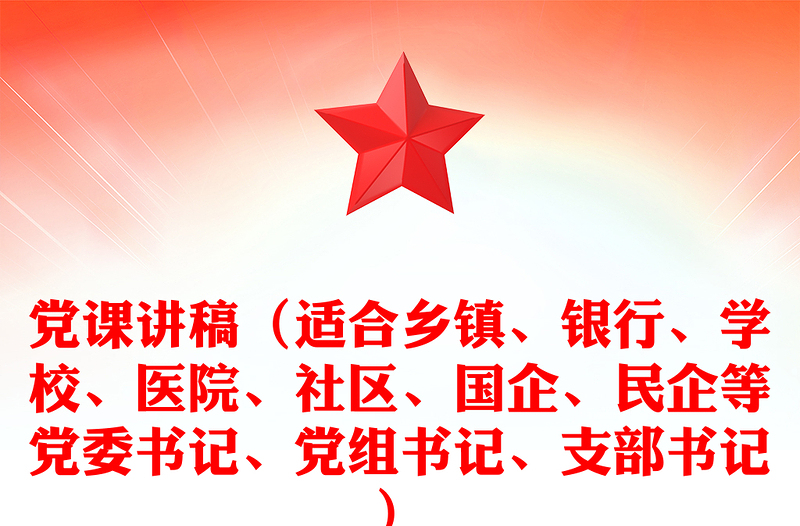 党课讲稿（适合乡镇、银行、学校、医院、社区、国企、民企等党委书记、党组书记、支部书记）